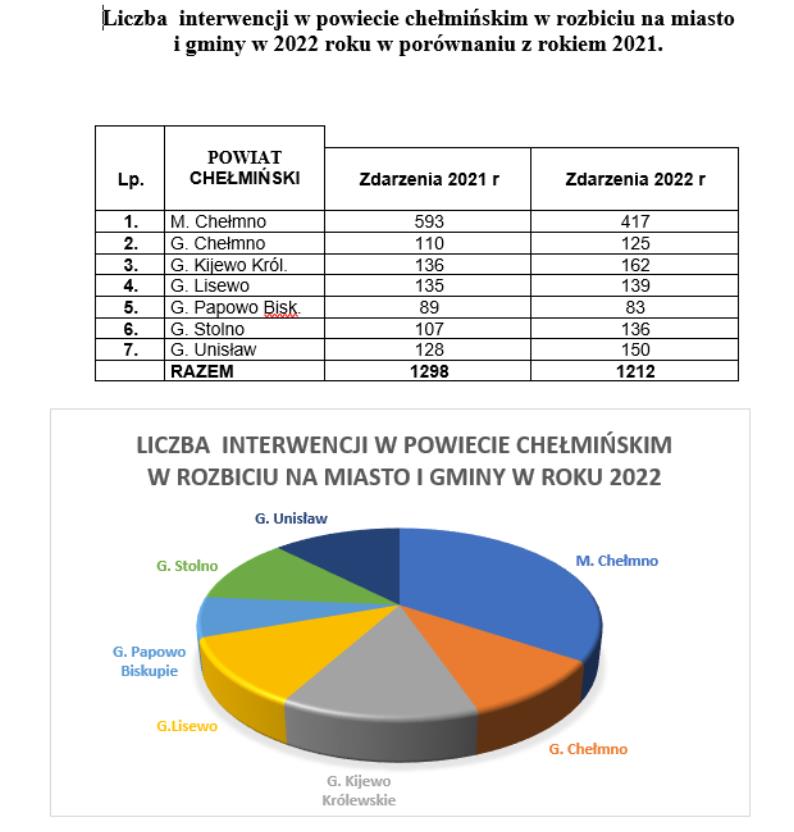 Liczba interwencji w powiecie chełmińskim w rozbiciu na miasto i gminy w 2022 roku w porównaniu z rokiem 2021.

| Lp. | POWIAT CHEŁMIŃSKI | Zdarzenia 2021 r | Zdarzenia 2022 r |
|---|---|---|---|
| 1. | M. Chełmno | 593 | 417 |
| 2. | G. Chełmno | 110 | 125 |
| 3. | G. Kijewo Król. | 136 | 162 |
| 4. | G. Lisewo | 135 | 139 |
| 5. | G. Papowo Bisk. | 89 | 83 |
| 6. | G. Stolno | 107 | 136 |
| 7. | G. Unisław | 128 | 150 |
| | RAZEM | 1298 | 1212 |

LICZBA INTERWENCJI W POWIECIE CHEŁMIŃSKIM W ROZBICIU NA MIASTO I GMINY W ROKU 2022

G. Unisław
M. Chełmno
G. Stolno
G. Papowo Biskupie
G.Lisewo
G. Chełmno
G. Kijewo Królewskie